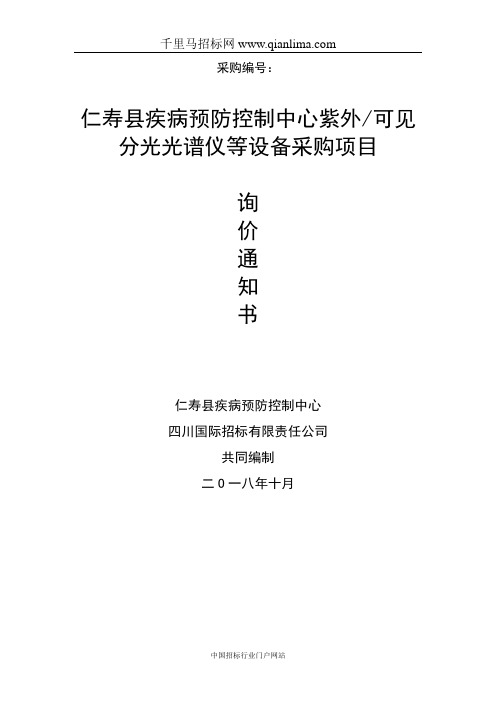 千里马招标网 www.qianlima.com

采购编号：

仁寿县疾病预防控制中心紫外/可见分光光谱仪等设备采购项目

询
价
通
知
书

仁寿县疾病预防控制中心

四川国际招标有限责任公司

共同编制

二０一八年十月

中国招标行业门户网站